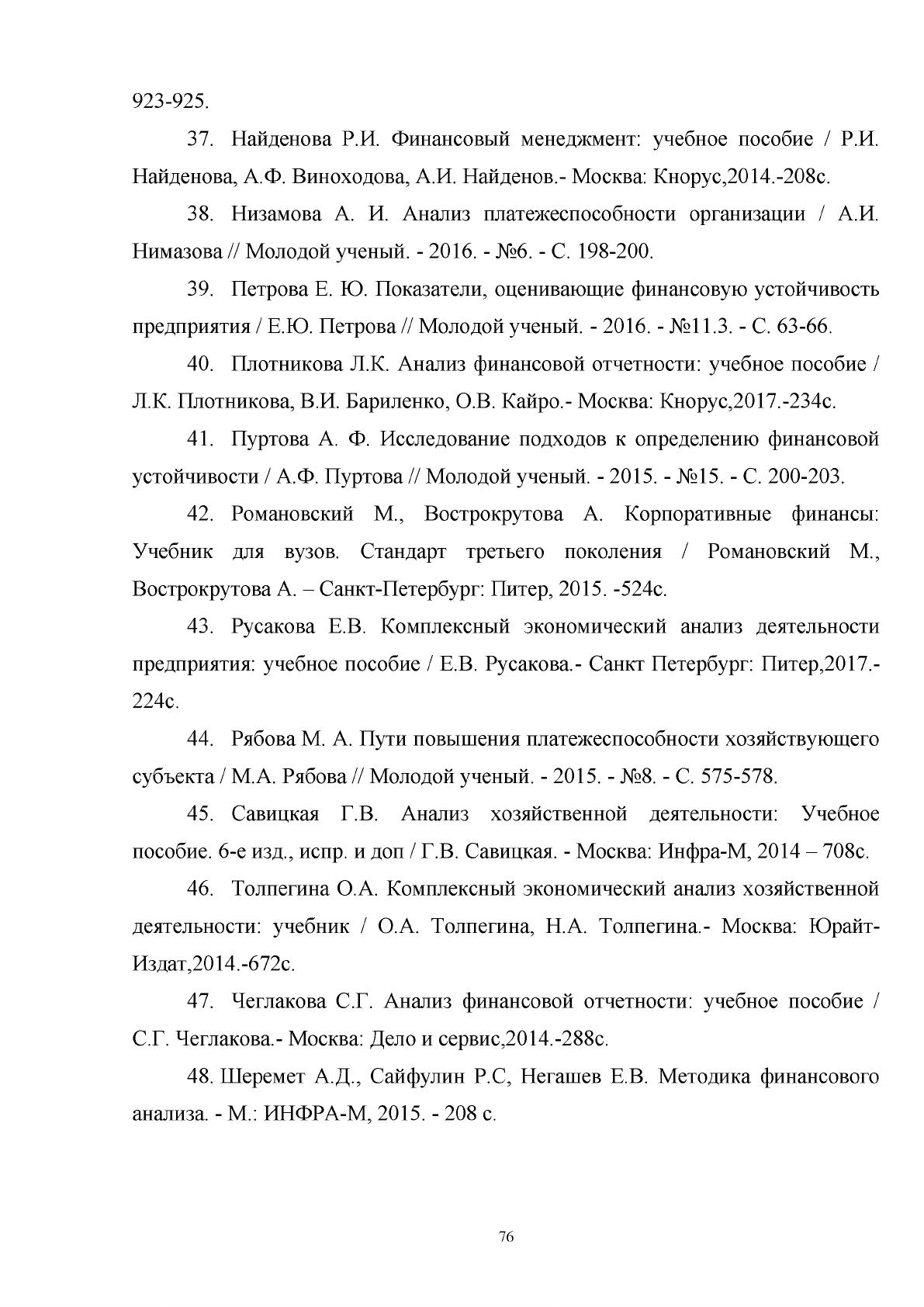 923-925.

37. Найденова Р.И. Финансовый менеджмент: учебное пособие / Р.И. Найденова, А.Ф. Виноходова, А.И. Найденов.- Москва: Кнорус,2014.-208с.

38. Низамова А. И. Анализ платежеспособности организации / А.И. Нимазова // Молодой ученый. - 2016. - №6. - С. 198-200.

39. Петрова Е. Ю. Показатели, оценивающие финансовую устойчивость предприятия / Е.Ю. Петрова // Молодой ученый. - 2016. - №11.3. - С. 63-66.

40. Плотникова Л.К. Анализ финансовой отчетности: учебное пособие / Л.К. Плотникова, В.И. Бариленко, О.В. Кайро.- Москва: Кнорус,2017.-234с.

41. Пуртова А. Ф. Исследование подходов к определению финансовой устойчивости / А.Ф. Пуртова // Молодой ученый. - 2015. - №15. - С. 200-203.

42. Романовский М., Вострокрутова А. Корпоративные финансы: Учебник для вузов. Стандарт третьего поколения / Романовский М., Вострокрутова А. – Санкт-Петербург: Питер, 2015. -524с.

43. Русакова Е.В. Комплексный экономический анализ деятельности предприятия: учебное пособие / Е.В. Русакова.- Санкт Петербург: Питер,2017.-224с.

44. Рябова М. А. Пути повышения платежеспособности хозяйствующего субъекта / М.А. Рябова // Молодой ученый. - 2015. - №8. - С. 575-578.

45. Савицкая Г.В. Анализ хозяйственной деятельности: Учебное пособие. 6-е изд., испр. и доп / Г.В. Савицкая. - Москва: Инфра-М, 2014 – 708с.

46. Толпегина О.А. Комплексный экономический анализ хозяйственной деятельности: учебник / О.А. Толпегина, Н.А. Толпегина.- Москва: Юрайт-Издат,2014.-672с.

47. Чеглакова С.Г. Анализ финансовой отчетности: учебное пособие / С.Г. Чеглакова.- Москва: Дело и сервис,2014.-288с.

48. Шеремет А.Д., Сайфулин Р.С, Негашев Е.В. Методика финансового анализа. - М.: ИНФРА-М, 2015. - 208 с.

76